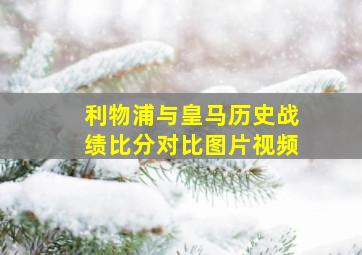 利物浦与皇马历史战绩比分对比图片视频